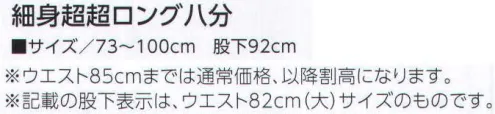 細身超超ロング八分

■サイズ／73～100cm　股下92cm

※ウエスト85cmまでは通常価格、以降割高になります。
※記載の股下表示は、ウエスト82cm(大)サイズのものです。